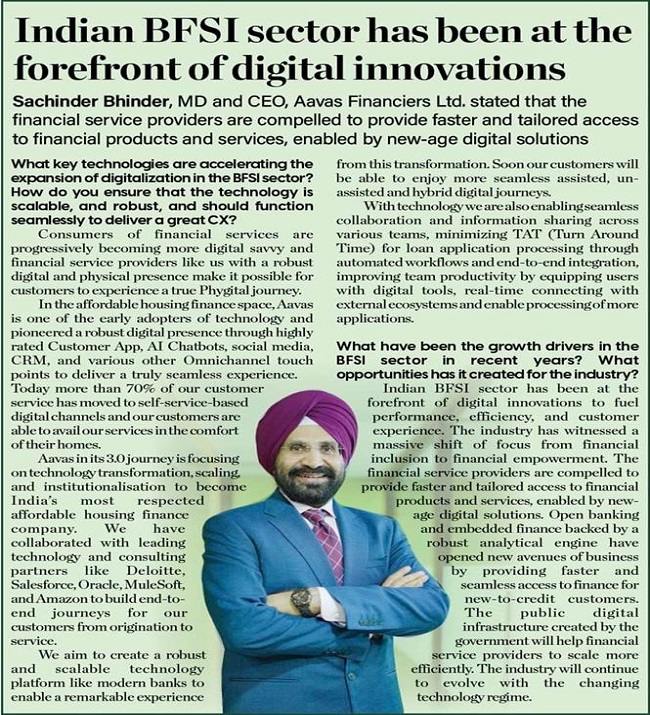 Indian BFSI sector has been at the forefront of digital innovations

Sachinder Bhinder, MD and CEO, Aavas Financiers Ltd. stated that the financial service providers are compelled to provide faster and tailored access to financial products and services, enabled by new-age digital solutions

What key technologies are accelerating the expansion of digitalization in the BFSI sector? How do you ensure that the technology is scalable, and robust, and should function seamlessly to deliver a great CX?

Consumers of financial services are progressively becoming more digital savvy and financial service providers like us with a robust digital and physical presence make it possible for customers to experience a true Phygital journey.

In the affordable housing finance space, Aavas is one of the early adopters of technology and pioneered a robust digital presence through highly rated Customer App, AI Chatbots, social media, CRM, and various other Omnichannel touch points to deliver a truly seamless experience. Today more than 70% of our customer service has moved to self-service-based digital channels and our customers are able to avail our services in the comfort of their homes.

Aavas in its 3.0 journey is focusing on technology transformation, scaling, and institutionalisation to become India's most respected affordable housing finance company. We have collaborated with leading technology and consulting partners like Deloitte, Salesforce, Oracle, MuleSoft, and Amazon to build end-to-end journeys for our customers from origination to service.

We aim to create a robust and scalable technology platform like modern banks to enable a remarkable experience from this transformation. Soon our customers will be able to enjoy more seamless assisted, un-assisted and hybrid digital journeys.

With technology we are also enabling seamless collaboration and information sharing across various teams, minimizing TAT (Turn Around Time) for loan application processing through automated workflows and end-to-end integration, improving team productivity by equipping users with digital tools, real-time connecting with external ecosystems and enable processing of more applications.

What have been the growth drivers in the BFSI sector in recent years? What opportunities has it created for the industry?

Indian BFSI sector has been at the forefront of digital innovations to fuel performance, efficiency, and customer experience. The industry has witnessed a massive shift of focus from financial inclusion to financial empowerment. The financial service providers are compelled to provide faster and tailored access to financial products and services, enabled by new-age digital solutions. Open banking and embedded finance backed by a robust analytical engine have opened new avenues of business by providing faster and seamless access to finance for new-to-credit customers. The public digital infrastructure created by the government will help financial service providers to scale more efficiently. The industry will continue to evolve with the changing technology regime.